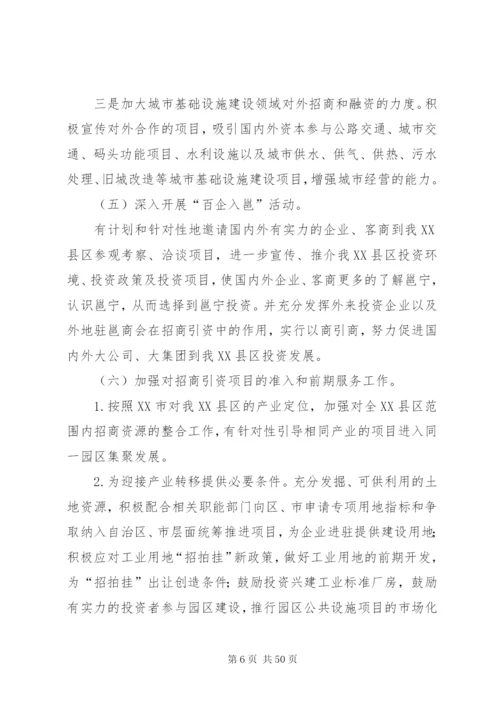 三是加大城市基础设施建设领域对外招商和融资的力度。积极宣传对外合作的项目，吸引国内外资本参与公路交通、城市交通、码头功能项目、水利设施以及城市供水、供气、供热、污水处理、旧城改造等城市基础设施建设项目，增强城市经营的能力。

（五）深入开展“百企入邕”活动。

有计划和针对性地邀请国内外有实力的企业、客商到我XX县区参观考察、洽谈项目，进一步宣传、推介我XX县区投资环境、投资政策及投资项目，使国内外企业、客商更多的了解邕宁，认识邕宁，从而选择到邕宁投资。并充分发挥外来投资企业以及外地驻邕商会在招商引资中的作用，实行以商引商，努力促进国内外大公司、大集团到我XX县区投资发展。

（六）加强对招商引资项目的准入和前期服务工作。

1.按照XX市对我XX县区的产业定位，加强对全XX县区范围内招商资源的整合工作，有针对性引导相同产业的项目进入同一园区集聚发展。

2.为迎接产业转移提供必要条件。充分发掘、可供利用的土地资源，积极配合相关职能部门向区、市申请专项用地指标和争取纳入自治区、市层面统筹推进项目，为企业进驻提供建设用地；积极应对工业用地“招拍挂”新政策，做好工业用地的前期开发，为“招拍挂”出让创造条件；鼓励投资兴建工业标准厂房，鼓励有实力的投资者参与园区建设，推行园区公共设施项目的市场化

第6页 共50页